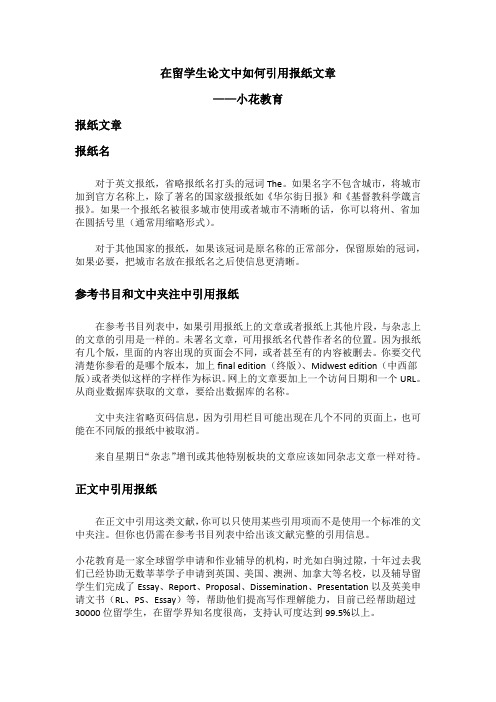 在留学生论文中如何引用报纸文章

——小花教育

报纸文章

报纸名

对于英文报纸，省略报纸名打头的冠词 The。如果名字不包含城市，将城市加到官方名称上，除了著名的国家级报纸如《华尔街日报》和《基督教科学箴言报》。如果一个报纸名被很多城市使用或者城市不清晰的话，你可以将州、省加在圆括号里（通常用缩略形式）。

对于其他国家的报纸，如果该冠词是原名称的正常部分，保留原始的冠词，如果必要，把城市名放在报纸名之后使信息更清晰。

参考书目和文中夹注中引用报纸

在参考书目列表中，如果引用报纸上的文章或者报纸上其他片段，与杂志上的文章的引用是一样的。未署名文章，可用报纸名代替作者名的位置。因为报纸有几个版，里面的内容出现的页面会不同，或者甚至有的内容被删去。你要交代清楚你参看的是哪个版本，加上 final edition（终版）、Midwest edition（中西部版）或者类似这样的字样作为标识。网上的文章要加上一个访问日期和一个 URL。从商业数据库获取的文章，要给出数据库的名称。

文中夹注省略页码信息，因为引用栏目可能出现在几个不同的页面上，也可能在不同版的报纸中被取消。

来自星期日“杂志”增刊或其他特别板块的文章应该如同杂志文章一样对待。

正文中引用报纸

在正文中引用这类文献，你可以只使用某些引用项而不是使用一个标准的文中夹注。但你也仍需在参考书目列表中给出该文献完整的引用信息。

小花教育是一家全球留学申请和作业辅导的机构，时光如白驹过隙，十年过去我们已经协助无数莘莘学子申请到英国、美国、澳洲、加拿大等名校，以及辅导留学生们完成了 Essay、Report、Proposal、Dissemination、Presentation 以及英美申请文书（RL、PS、Essay）等，帮助他们提高写作理解能力，目前已经帮助超过 30000 位留学生，在留学界知名度很高，支持认可度达到 99.5%以上。